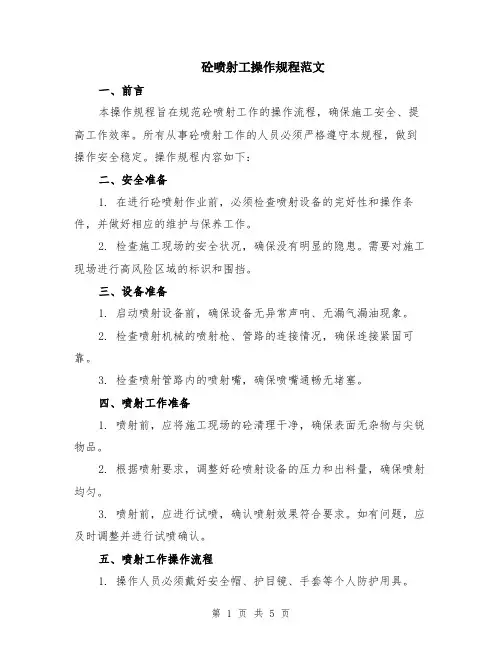 砼喷射工操作规程范文

一、前言

本操作规程旨在规范砼喷射工作的操作流程，确保施工安全、提高工作效率。所有从事砼喷射工作的人员必须严格遵守本规程，做到操作安全稳定。操作规程内容如下：

二、安全准备

1. 在进行砼喷射作业前，必须检查喷射设备的完好性和操作条件，并做好相应的维护与保养工作。

2. 检查施工现场的安全状况，确保没有明显的隐患。需要对施工现场进行高风险区域的标识和围挡。

三、设备准备

1. 启动喷射设备前，确保设备无异常声响、无漏气漏油现象。

2. 检查喷射机械的喷射枪、管路的连接情况，确保连接紧固可靠。

3. 检查喷射管路内的喷射嘴，确保喷嘴通畅无堵塞。

四、喷射工作准备

1. 喷射前，应将施工现场的砼清理干净，确保表面无杂物与尖锐物品。

2. 根据喷射要求，调整好砼喷射设备的压力和出料量，确保喷射均匀。

3. 喷射前，应进行试喷，确认喷射效果符合要求。如有问题，应及时调整并进行试喷确认。

五、喷射工作操作流程

1. 操作人员必须戴好安全帽、护目镜、手套等个人防护用具。

第 1 页 共 5 页